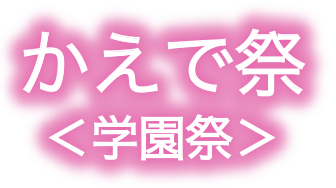 かえで祭
＜学園祭＞